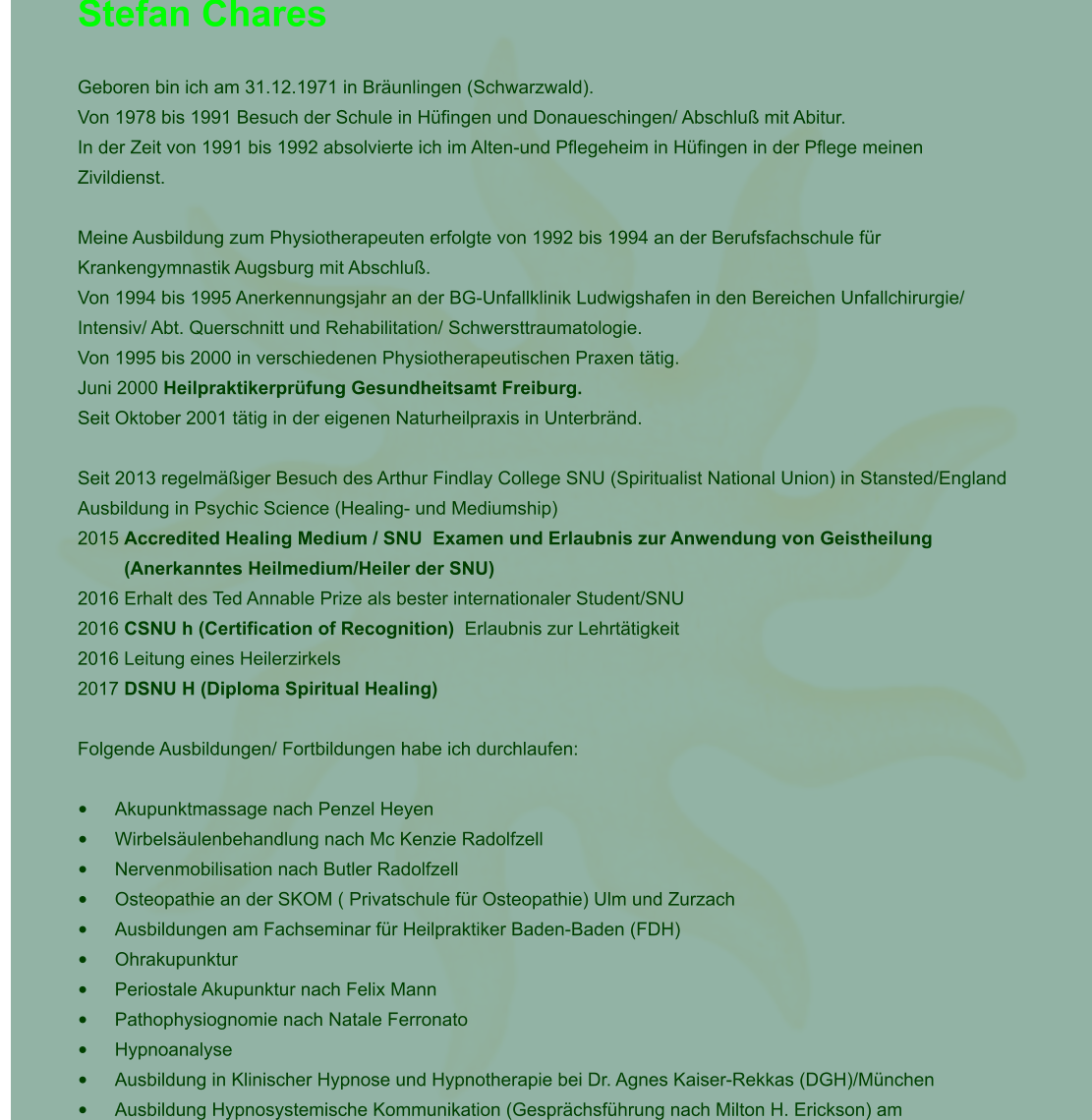 Stefan Chares

Geboren bin ich am 31.12.1971 in Bräunlingen (Schwarzwald).
Von 1978 bis 1991 Besuch der Schule in Hüfingen und Donaueschingen/ Abschluß mit Abitur.
In der Zeit von 1991 bis 1992 absolvierte ich im Alten-und Pflegeheim in Hüfingen in der Pflege meinen Zivildienst.

Meine Ausbildung zum Physiotherapeuten erfolgte von 1992 bis 1994 an der Berufsfachschule für Krankengymnastik Augsburg mit Abschluß.
Von 1994 bis 1995 Anerkennungsjahr an der BG-Unfallklinik Ludwigshafen in den Bereichen Unfallchirurgie/ Intensiv/ Abt. Querschnitt und Rehabilitation/ Schwersttraumatologie.
Von 1995 bis 2000 in verschiedenen Physiotherapeutischen Praxen tätig.
Juni 2000 Heilpraktikerprüfung Gesundheitsamt Freiburg.
Seit Oktober 2001 tätig in der eigenen Naturheilpraxis in Unterbränd.

Seit 2013 regelmäßiger Besuch des Arthur Findlay College SNU (Spiritualist National Union) in Stansted/England
Ausbildung in Psychic Science (Healing- und Mediumship)
2015 Accredited Healing Medium / SNU Examen und Erlaubnis zur Anwendung von Geistheilung (Anerkanntes Heilmedium/Heiler der SNU)
2016 Erhalt des Ted Annable Prize als bester internationaler Student/SNU
2016 CSNU h (Certification of Recognition) Erlaubnis zur Lehrtätigkeit
2016 Leitung eines Heilerzirkels
2017 DSNU H (Diploma Spiritual Healing)

Folgende Ausbildungen/ Fortbildungen habe ich durchlaufen:

• Akupunktmassage nach Penzel Heyen
• Wirbelsäulenbehandlung nach Mc Kenzie Radolfzell
• Nervenmobilisation nach Butler Radolfzell
• Osteopathie an der SKOM ( Privatschule für Osteopathie) Ulm und Zurzach
• Ausbildungen am Fachseminar für Heilpraktiker Baden-Baden (FDH)
• Ohrakupunktur
• Periostale Akupunktur nach Felix Mann
• Pathophysiognomie nach Natale Ferronato
• Hypnoanalyse
• Ausbildung in Klinischer Hypnose und Hypnotherapie bei Dr. Agnes Kaiser-Rekkas (DGH)/München
• Ausbildung Hypnosystemische Kommunikation (Gesprächsführung nach Milton H. Erickson) am